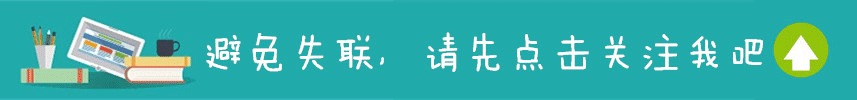 避免失联，请先点击关注我吧